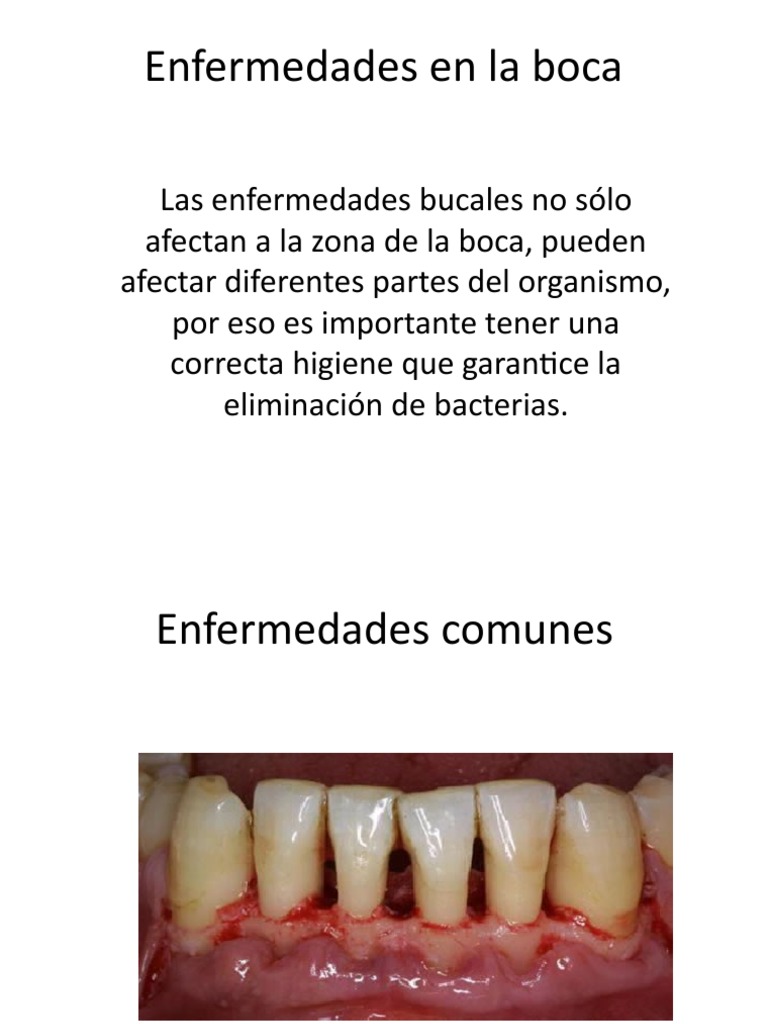 Enfermedades en la boca

Las enfermedades bucales no sólo afectan a la zona de la boca, pueden afectar diferentes partes del organismo, por eso es importante tener una correcta higiene que garantice la eliminación de bacterias.

Enfermedades comunes